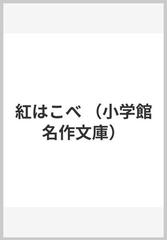 紅はこべ （小学館名作文庫）